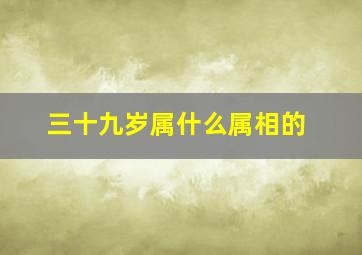 三十九岁属什么属相的